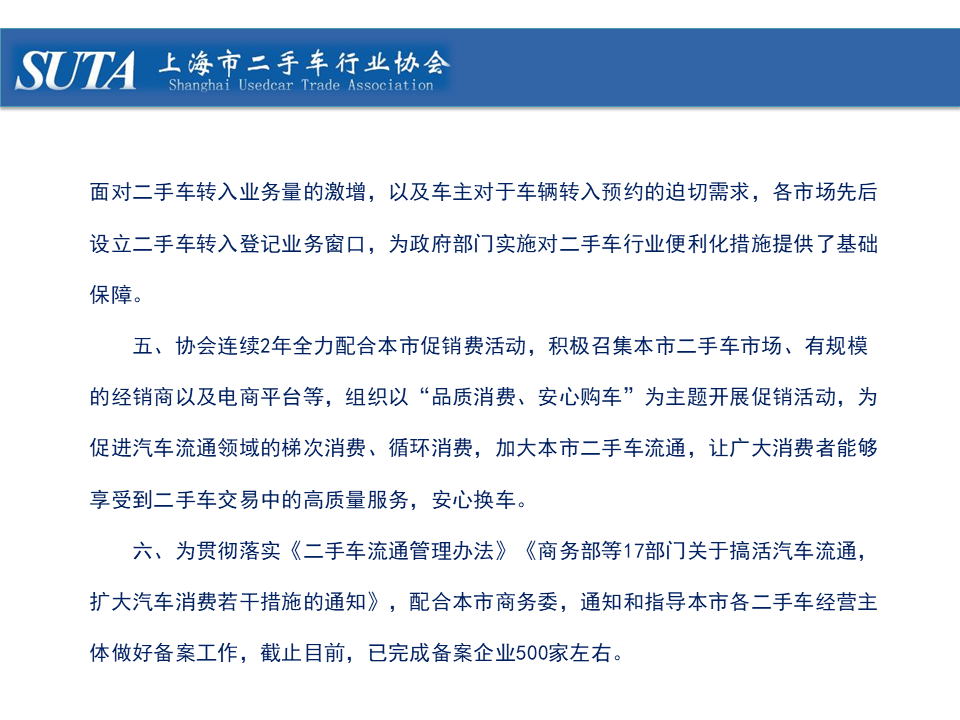 SUTA 上海市二手车行业协会
Shanghai Usedcar Trade Association

面对二手车转入业务量的激增，以及车主对于车辆转入预约的迫切需求，各市场先后设立二手车转入登记业务窗口，为政府部门实施对二手车行业便利化措施提供了基础保障。

五、协会连续2年全力配合本市促销费活动，积极召集本市二手车市场、有规模的经销商以及电商平台等，组织以“品质消费、安心购车”为主题开展促销活动，为促进汽车流通领域的梯次消费、循环消费，加大本市二手车流通，让广大消费者能够享受到二手车交易中的高质量服务，安心换车。

六、为贯彻落实《二手车流通管理办法》《商务部等17部门关于搞活汽车流通，扩大汽车消费若干措施的通知》，配合本市商务委，通知和指导本市各二手车经营主体做好备案工作，截止目前，已完成备案企业500家左右。